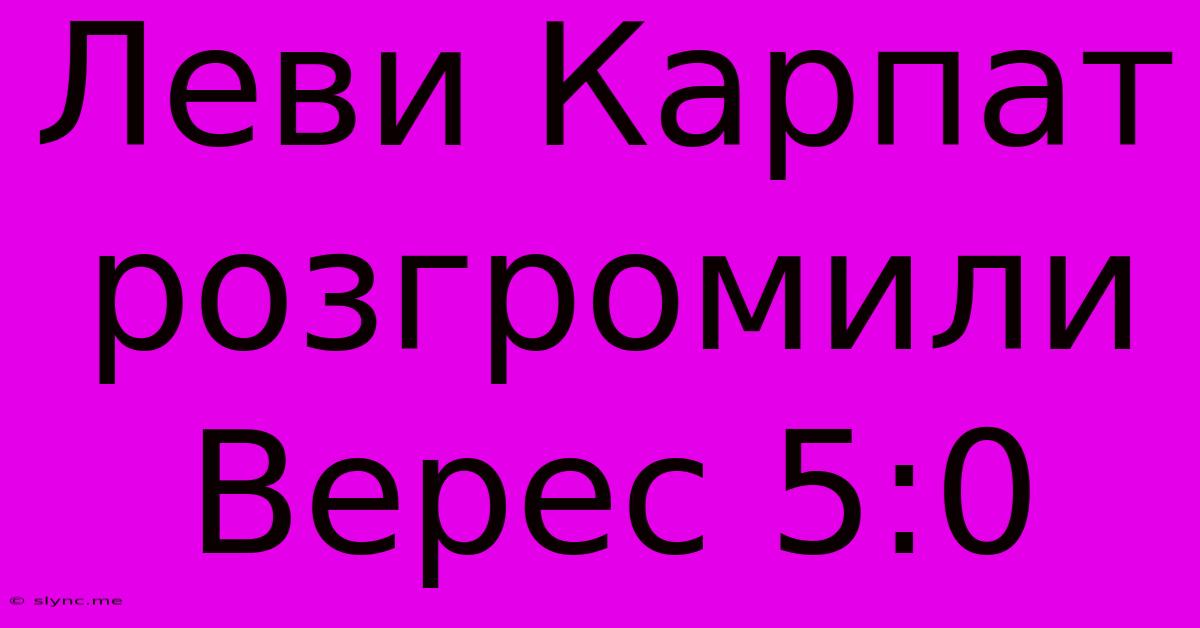 Леви Карпат розгромили Верес 5:0

© slync.me